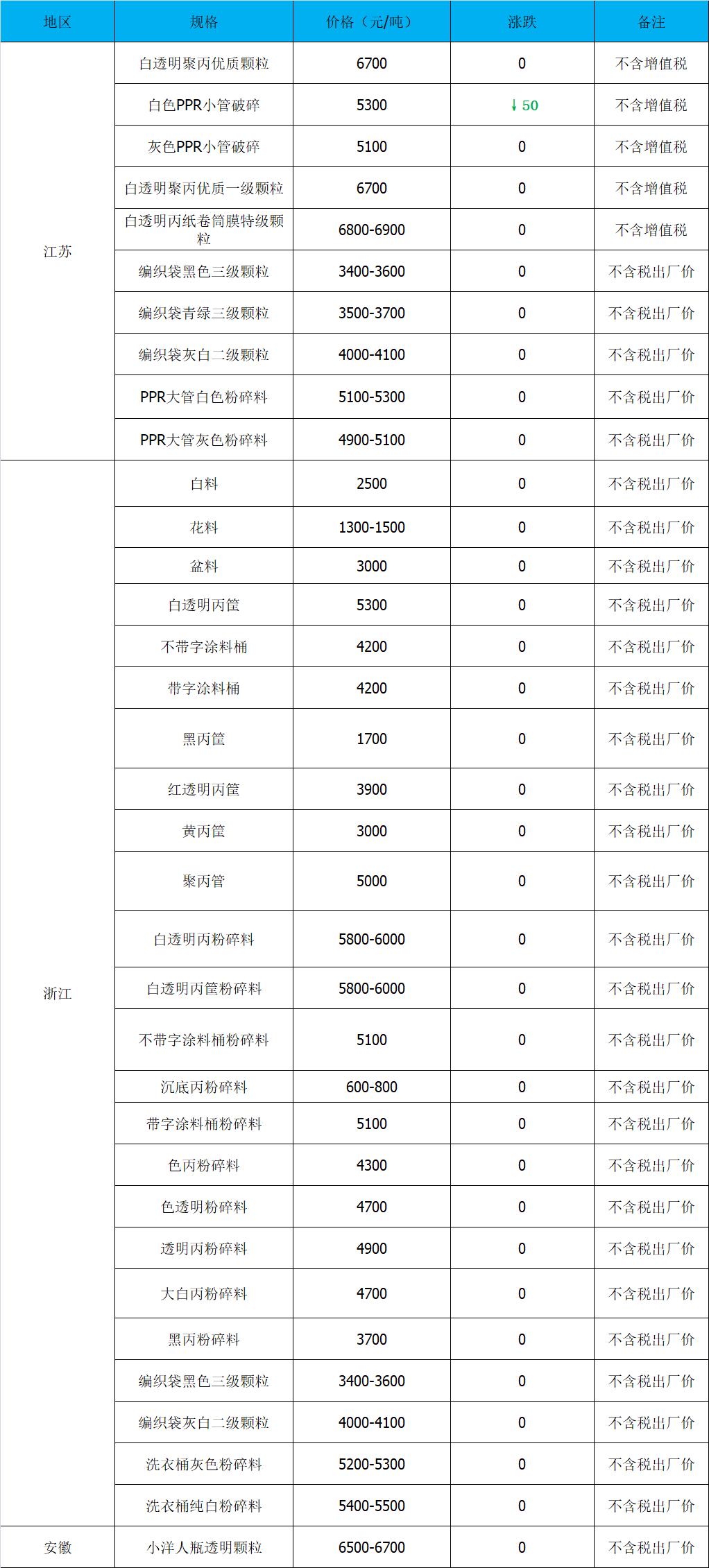 | 地区 | 规格 | 价格（元/吨） | 涨跌 | 备注 |
|---|---|---|---|---|
| 江苏 | 白透明聚丙优质颗粒 | 6700 | 0 | 不含增值税 |
| | 白色PPR小管破碎 | 5300 | ↓50 | 不含增值税 |
| | 灰色PPR小管破碎 | 5100 | 0 | 不含增值税 |
| | 白透明聚丙优质一级颗粒 | 6700 | 0 | 不含增值税 |
| | 白透明丙纸卷筒膜特级颗粒 | 6800-6900 | 0 | 不含增值税 |
| | 编织袋黑色三级颗粒 | 3400-3600 | 0 | 不含税出厂价 |
| | 编织袋青绿三级颗粒 | 3500-3700 | 0 | 不含税出厂价 |
| | 编织袋灰白二级颗粒 | 4000-4100 | 0 | 不含税出厂价 |
| | PPR大管白色粉碎料 | 5100-5300 | 0 | 不含税出厂价 |
| | PPR大管灰色粉碎料 | 4900-5100 | 0 | 不含税出厂价 |
| 浙江 | 白料 | 2500 | 0 | 不含税出厂价 |
| | 花料 | 1300-1500 | 0 | 不含税出厂价 |
| | 盆料 | 3000 | 0 | 不含税出厂价 |
| | 白透明丙筐 | 5300 | 0 | 不含税出厂价 |
| | 不带字涂料桶 | 4200 | 0 | 不含税出厂价 |
| | 带字涂料桶 | 4200 | 0 | 不含税出厂价 |
| | 黑丙筐 | 1700 | 0 | 不含税出厂价 |
| | 红透明丙筐 | 3900 | 0 | 不含税出厂价 |
| | 黄丙筐 | 3000 | 0 | 不含税出厂价 |
| | 聚丙管 | 5000 | 0 | 不含税出厂价 |
| | 白透明丙粉碎料 | 5800-6000 | 0 | 不含税出厂价 |
| | 白透明丙筐粉碎料 | 5800-6000 | 0 | 不含税出厂价 |
| | 不带字涂料桶粉碎料 | 5100 | 0 | 不含税出厂价 |
| | 沉底丙粉碎料 | 600-800 | 0 | 不含税出厂价 |
| | 带字涂料桶粉碎料 | 5100 | 0 | 不含税出厂价 |
| | 色丙粉碎料 | 4300 | 0 | 不含税出厂价 |
| | 色透明粉碎料 | 4700 | 0 | 不含税出厂价 |
| | 透明丙粉碎料 | 4900 | 0 | 不含税出厂价 |
| | 大白丙粉碎料 | 4700 | 0 | 不含税出厂价 |
| | 黑丙粉碎料 | 3700 | 0 | 不含税出厂价 |
| | 编织袋黑色三级颗粒 | 3400-3600 | 0 | 不含税出厂价 |
| | 编织袋灰白二级颗粒 | 4000-4100 | 0 | 不含税出厂价 |
| | 洗衣桶灰色粉碎料 | 5200-5300 | 0 | 不含税出厂价 |
| | 洗衣桶纯白粉碎料 | 5400-5500 | 0 | 不含税出厂价 |
| 安徽 | 小洋人瓶透明颗粒 | 6500-6700 | 0 | 不含税出厂价 |